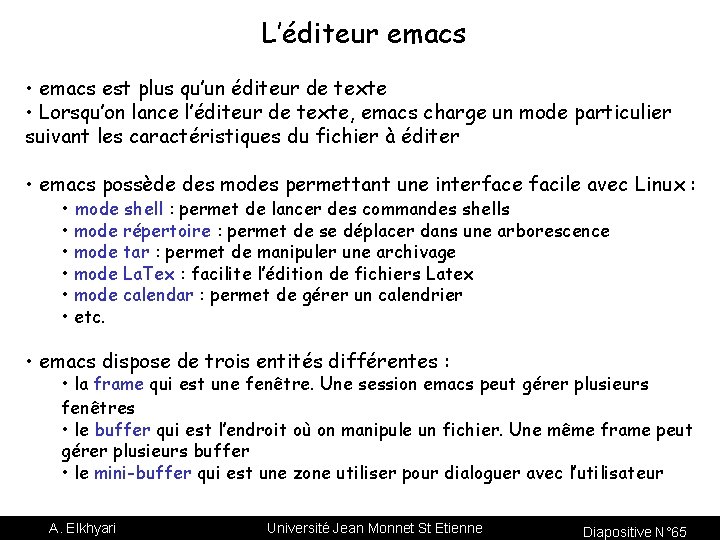 L'éditeur emacs

• emacs est plus qu'un éditeur de texte
• Lorsqu'on lance l'éditeur de texte, emacs charge un mode particulier suivant les caractéristiques du fichier à éditer

• emacs possède des modes permettant une interface facile avec Linux :
• mode shell : permet de lancer des commandes shells
• mode répertoire : permet de se déplacer dans une arborescence
• mode tar : permet de manipuler une archivage
• mode LaTex : facilite l'édition de fichiers Latex
• mode calendar : permet de gérer un calendrier
• etc.

• emacs dispose de trois entités différentes :
• la frame qui est une fenêtre. Une session emacs peut gérer plusieurs fenêtres
• le buffer qui est l'endroit où on manipule un fichier. Une même frame peut gérer plusieurs buffer
• le mini-buffer qui est une zone utiliser pour dialoguer avec l'utilisateur

A. Elkhyari
Université Jean Monnet St Etienne
Diapositive N°65